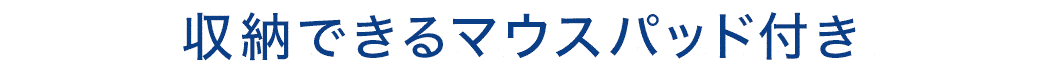 収納できるマウスパッド付き